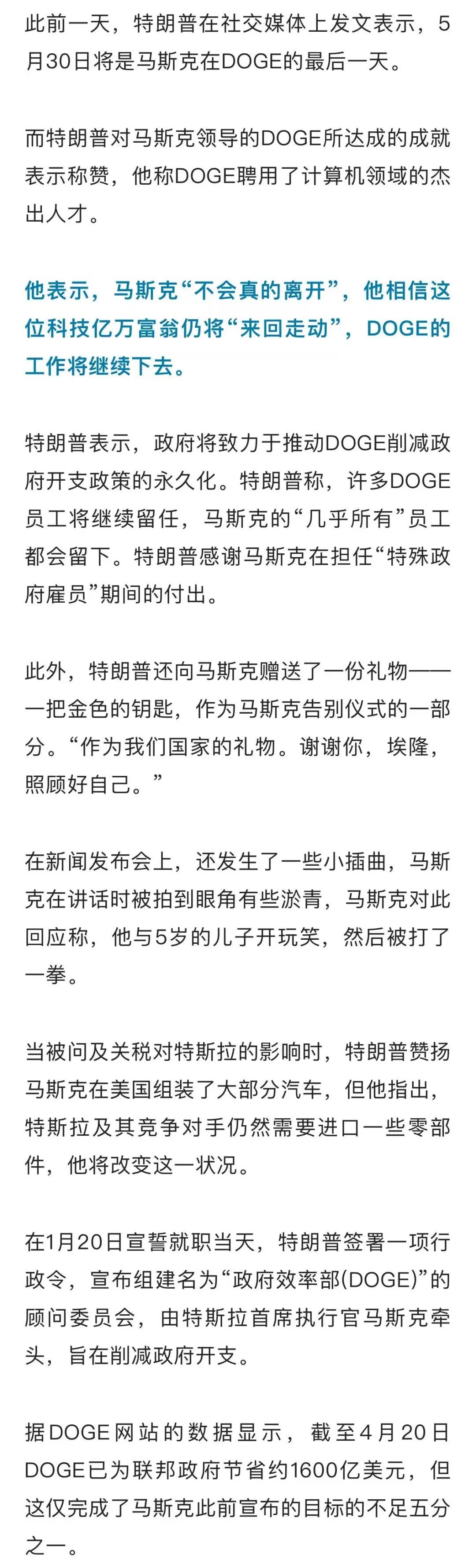 此前一天，特朗普在社交媒体上发文表示，5月30日将是马斯克在DOGE的最后一天。

而特朗普对马斯克领导的DOGE所达成的成就表示称赞，他称DOGE聘用了计算机领域的杰出人才。

他表示，马斯克“不会真的离开”，他相信这位科技亿万富翁仍将“来回走动”，DOGE的工作将继续下去。

特朗普表示，政府将致力于推动DOGE削减政府开支政策的永久化。特朗普称，许多DOGE员工将继续留任，马斯克的“几乎所有”员工都会留下。特朗普感谢马斯克在担任“特殊政府雇员”期间的付出。

此外，特朗普还向马斯克赠送了一份礼物——一把金色的钥匙，作为马斯克告别仪式的一部分。“作为我们国家的礼物。谢谢你，埃隆，照顾好自己。”

在新闻发布会上，还发生了一些小插曲，马斯克在讲话时被拍到眼角有些淤青，马斯克对此回应称，他与5岁的儿子开玩笑，然后被打了一拳。

当被问及关税对特斯拉的影响时，特朗普赞扬马斯克在美国组装了大部分汽车，但他指出，特斯拉及其竞争对手仍然需要进口一些零部件，他将改变这一状况。

在1月20日宣誓就职当天，特朗普签署一项行政令，宣布组建名为“政府效率部(DOGE)”的顾问委员会，由特斯拉首席执行官马斯克牵头，旨在削减政府开支。

据DOGE网站的数据显示，截至4月20日DOGE已为联邦政府节省约1600亿美元，但这仅完成了马斯克此前宣布的目标的不足五分之一。